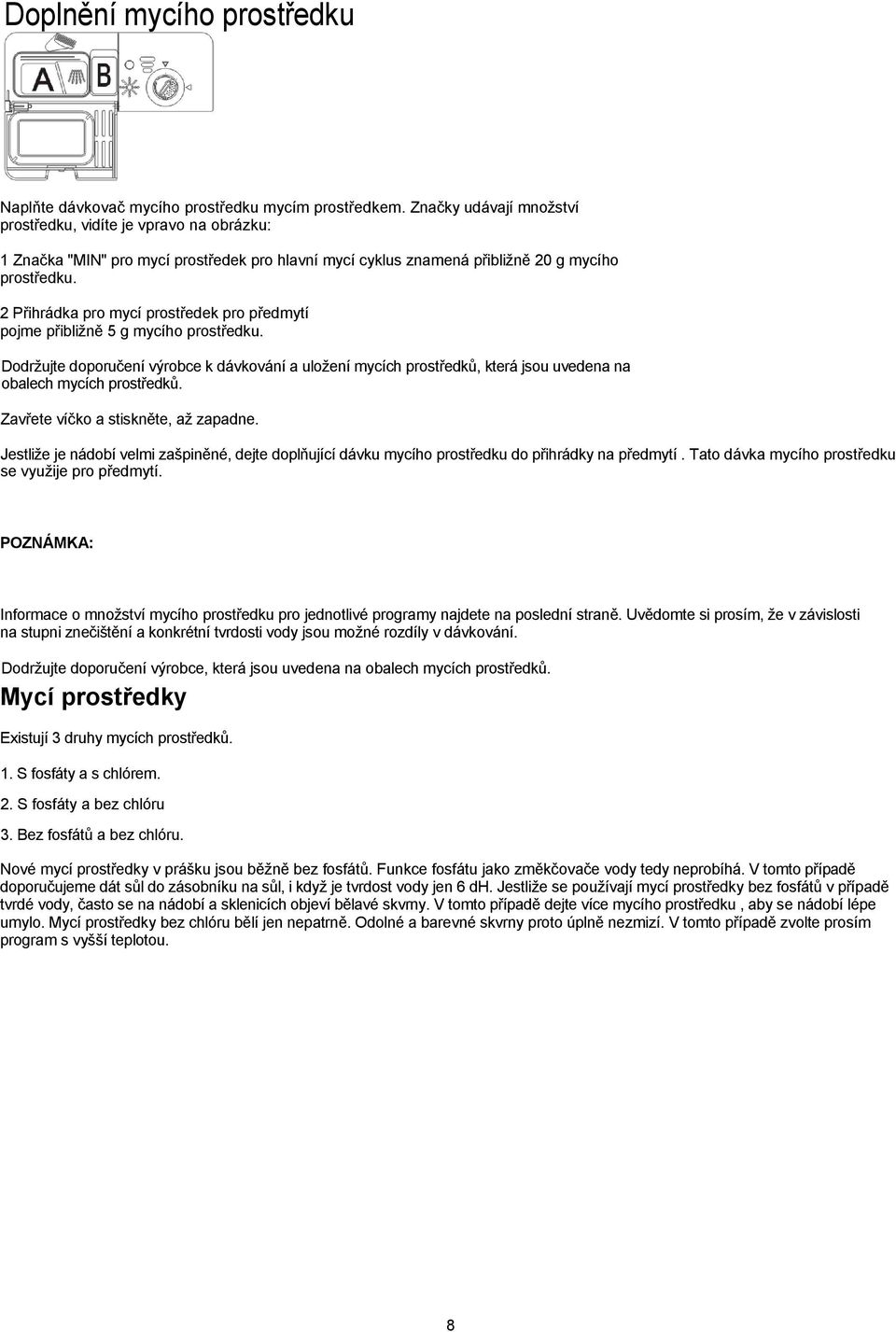 Doplnění mycího prostředku

A B

Naplňte dávkovač mycího prostředku mycím prostředkem. Značky udávají množství prostředku, vidíte je vpravo na obrázku:

1 Značka "MIN" pro mycí prostředek pro hlavní mycí cyklus znamená přibližně 20 g mycího prostředku.

2 Přihrádka pro mycí prostředek pro předmytí pojme přibližně 5 g mycího prostředku.

Dodržujte doporučení výrobce k dávkování a uložení mycích prostředků, která jsou uvedena na obalech mycích prostředků.

Zavřete víčko a stiskněte, až zapadne.

Jestliže je nádobí velmi zašpiněné, dejte doplňující dávku mycího prostředku do přihrádky na předmytí . Tato dávka mycího prostředku se využije pro předmytí.

POZNÁMKA:

Informace o množství mycího prostředku pro jednotlivé programy najdete na poslední straně. Uvědomte si prosím, že v závislosti na stupni znečištění a konkrétní tvrdosti vody jsou možné rozdíly v dávkování.

Dodržujte doporučení výrobce, která jsou uvedena na obalech mycích prostředků.

Mycí prostředky

Existují 3 druhy mycích prostředků.

1. S fosfáty a s chlórem.

2. S fosfáty a bez chlóru

3. Bez fosfátů a bez chlóru.

Nové mycí prostředky v prášku jsou běžně bez fosfátů. Funkce fosfátu jako změkčovače vody tedy neprobíhá. V tomto případě doporučujeme dát sůl do zásobníku na sůl, i když je tvrdost vody jen 6 dH. Jestliže se používají mycí prostředky bez fosfátů v případě tvrdé vody, často se na nádobí a sklenicích objeví bělavé skvrny. V tomto případě dejte více mycího prostředku , aby se nádobí lépe umylo. Mycí prostředky bez chlóru bělí jen nepatrně. Odolné a barevné skvrny proto úplně nezmizí. V tomto případě zvolte prosím program s vyšší teplotou.

8